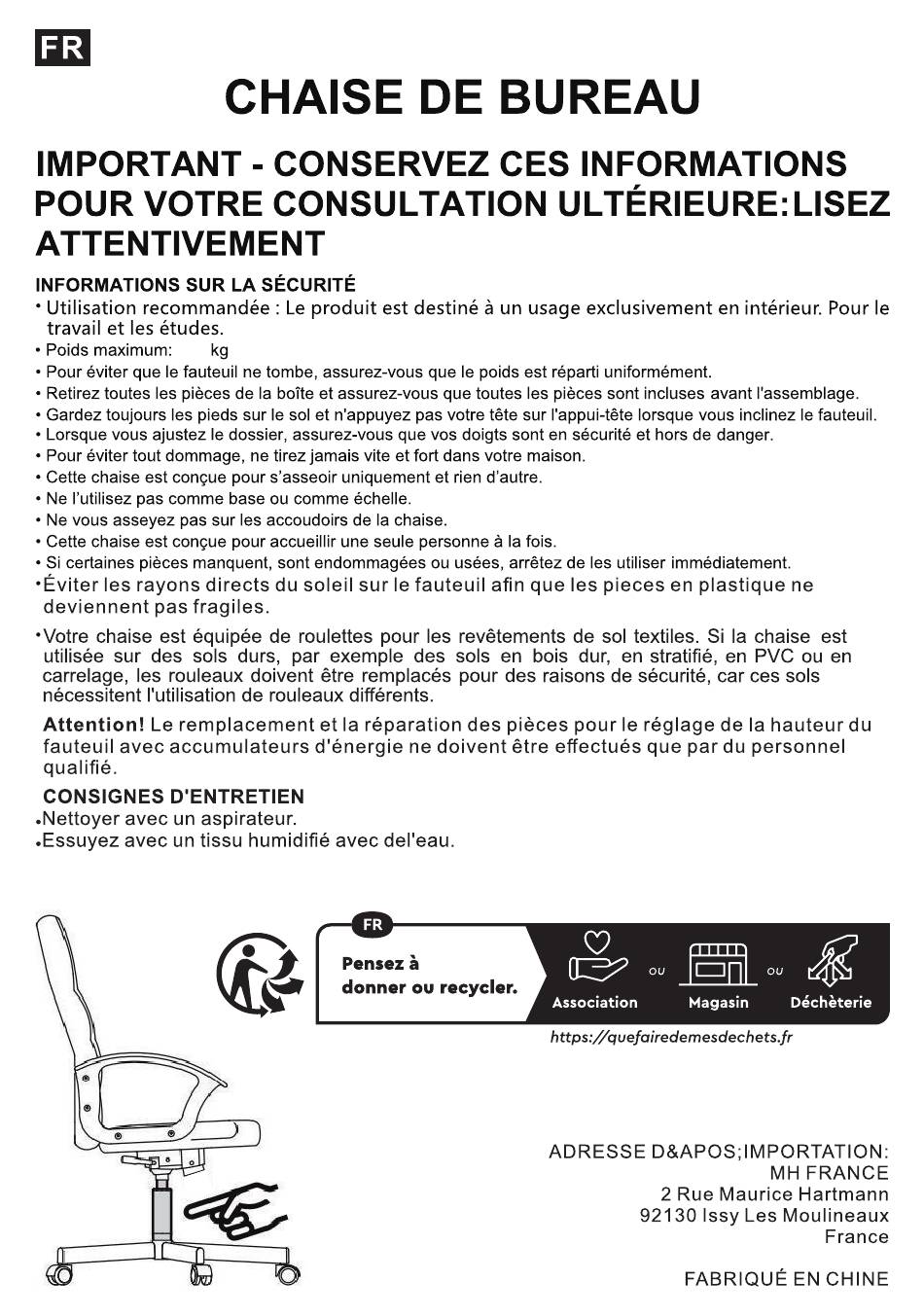 FR

CHAISE DE BUREAU

IMPORTANT - CONSERVEZ CES INFORMATIONS POUR VOTRE CONSULTATION ULTÉRIEURE:LISEZ ATTENTIVEMENT

INFORMATIONS SUR LA SÉCURITÉ
• Utilisation recommandée : Le produit est destiné à un usage exclusivement en intérieur. Pour le travail et les études.
• Poids maximum: kg
• Pour éviter que le fauteuil ne tombe, assurez-vous que le poids est réparti uniformément.
• Retirez toutes les pièces de la boîte et assurez-vous que toutes les pièces sont incluses avant l'assemblage.
• Gardez toujours les pieds sur le sol et n'appuyez pas votre tête sur l'appui-tête lorsque vous inclinez le fauteuil.
• Lorsque vous ajustez le dossier, assurez-vous que vos doigts sont en sécurité et hors de danger.
• Pour éviter tout dommage, ne tirez jamais vite et fort dans votre maison.
• Cette chaise est conçue pour s'asseoir uniquement et rien d'autre.
• Ne l'utilisez pas comme base ou comme échelle.
• Ne vous asseyez pas sur les accoudoirs de la chaise.
• Cette chaise est conçue pour accueillir une seule personne à la fois.
• Si certaines pièces manquent, sont endommagées ou usées, arrêtez de les utiliser immédiatement.
•Éviter les rayons directs du soleil sur le fauteuil afin que les pieces en plastique ne deviennent pas fragiles.

•Votre chaise est équipée de roulettes pour les revêtements de sol textiles. Si la chaise est utilisée sur des sols durs, par exemple des sols en bois dur, en stratifié, en PVC ou en carrelage, les rouleaux doivent être remplacés pour des raisons de sécurité, car ces sols nécessitent l'utilisation de rouleaux différents.

Attention! Le remplacement et la réparation des pièces pour le réglage de la hauteur du fauteuil avec accumulateurs d'énergie ne doivent être effectués que par du personnel qualifié.

CONSIGNES D'ENTRETIEN
•Nettoyer avec un aspirateur.
•Essuyez avec un tissu humidifié avec del'eau.

FR
Pensez à donner ou recycler.
Association ou Magasin ou Déchèterie
https://quefairedemesdechets.fr

ADRESSE D&APOS;IMPORTATION:
MH FRANCE
2 Rue Maurice Hartmann
92130 Issy Les Moulineaux
France

FABRIQUÉ EN CHINE